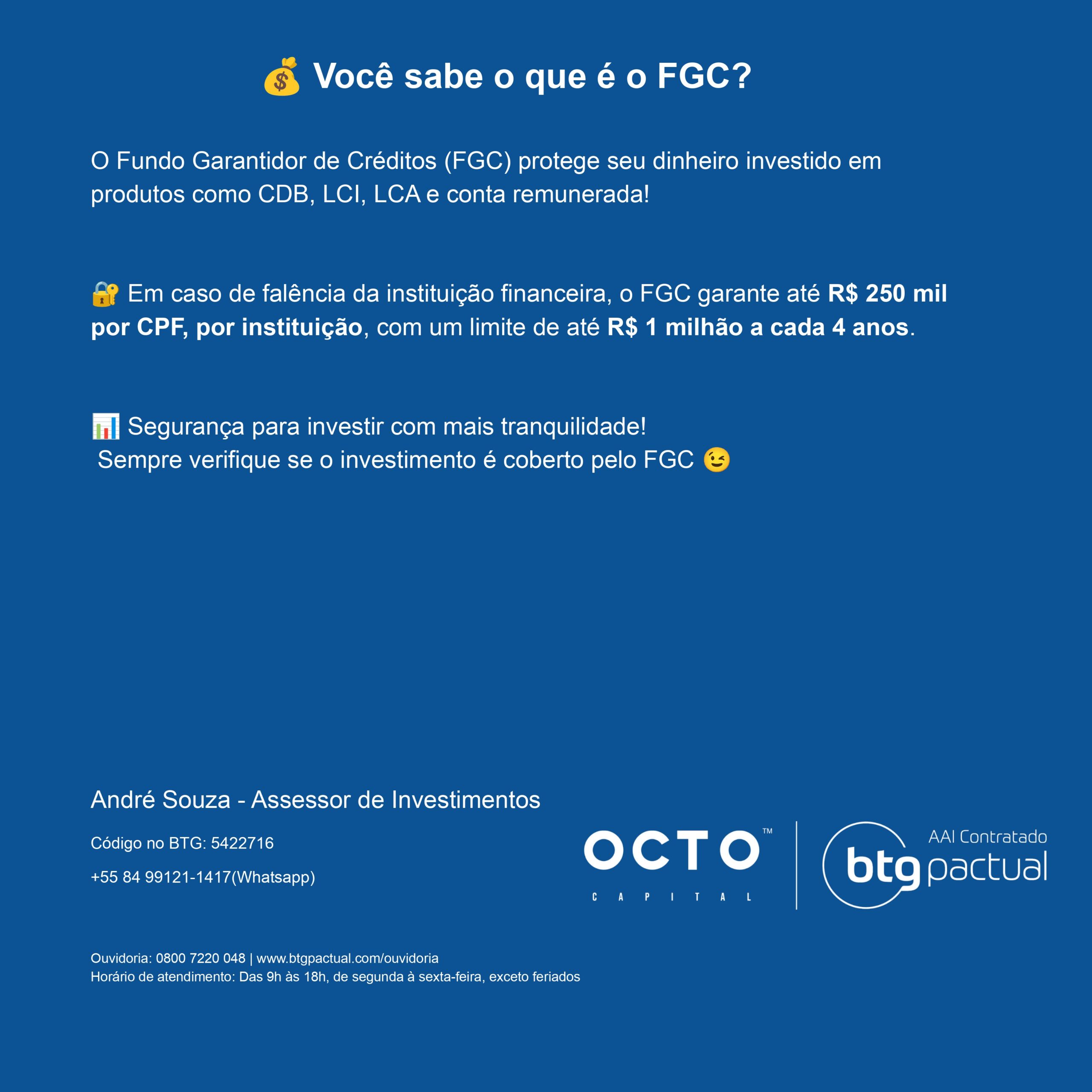 💰 Você sabe o que é o FGC?

O Fundo Garantidor de Créditos (FGC) protege seu dinheiro investido em produtos como CDB, LCI, LCA e conta remunerada!

🔐 Em caso de falência da instituição financeira, o FGC garante até R$ 250 mil por CPF, por instituição, com um limite de até R$ 1 milhão a cada 4 anos.

📊 Segurança para investir com mais tranquilidade!
Sempre verifique se o investimento é coberto pelo FGC 😉

André Souza - Assessor de Investimentos

Código no BTG: 5422716

+55 84 99121-1417(Whatsapp)

OCTO™
CAPITAL

AAI Contratado
btg pactual

Ouvidoria: 0800 7220 048 | www.btgpactual.com/ouvidoria
Horário de atendimento: Das 9h às 18h, de segunda à sexta-feira, exceto feriados